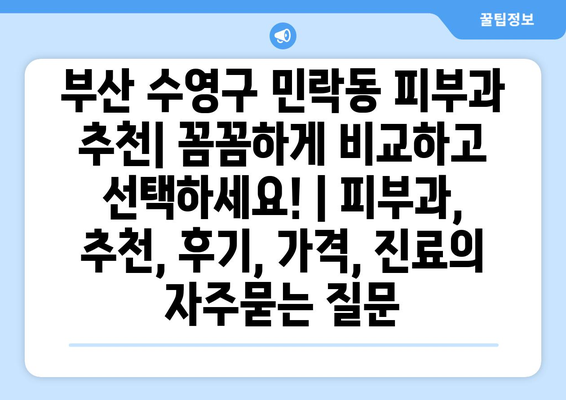 꿀팁정보

부산 수영구 민락동 피부과 추천| 꼼꼼하게 비교하고 선택하세요! | 피부과, 추천, 후기, 가격, 진료의 자주묻는 질문